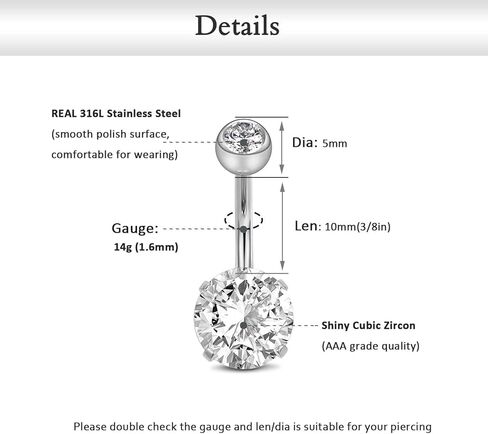 Details

REAL 316L Stainless Steel
(smooth polish surface, comfortable for wearing)

Dia: 5mm

Gauge:
14g (1.6mm)

Len: 10mm(3/8in)

Shiny Cubic Zircon
(AAA grade quality)

Please double check the gauge and len/dia is suitable for your piercing